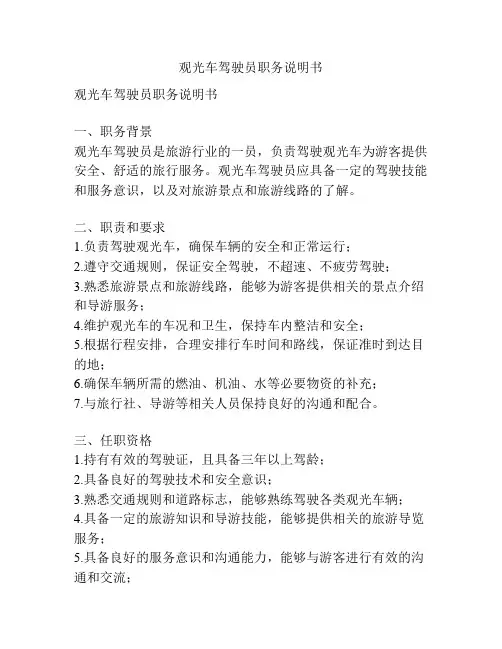 观光车驾驶员职务说明书

观光车驾驶员职务说明书

一、职务背景
观光车驾驶员是旅游行业的一员，负责驾驶观光车为游客提供安全、舒适的旅行服务。观光车驾驶员应具备一定的驾驶技能和服务意识，以及对旅游景点和旅游线路的了解。

二、职责和要求
1.负责驾驶观光车，确保车辆的安全和正常运行；
2.遵守交通规则，保证安全驾驶，不超速、不疲劳驾驶；
3.熟悉旅游景点和旅游线路，能够为游客提供相关的景点介绍和导游服务；
4.维护观光车的车况和卫生，保持车内整洁和安全；
5.根据行程安排，合理安排行车时间和路线，保证准时到达目的地；
6.确保车辆所需的燃油、机油、水等必要物资的补充；
7.与旅行社、导游等相关人员保持良好的沟通和配合。

三、任职资格
1.持有有效的驾驶证，且具备三年以上驾龄；
2.具备良好的驾驶技术和安全意识；
3.熟悉交通规则和道路标志，能够熟练驾驶各类观光车辆；
4.具备一定的旅游知识和导游技能，能够提供相关的旅游导览服务；
5.具备良好的服务意识和沟通能力，能够与游客进行有效的沟通和交流；